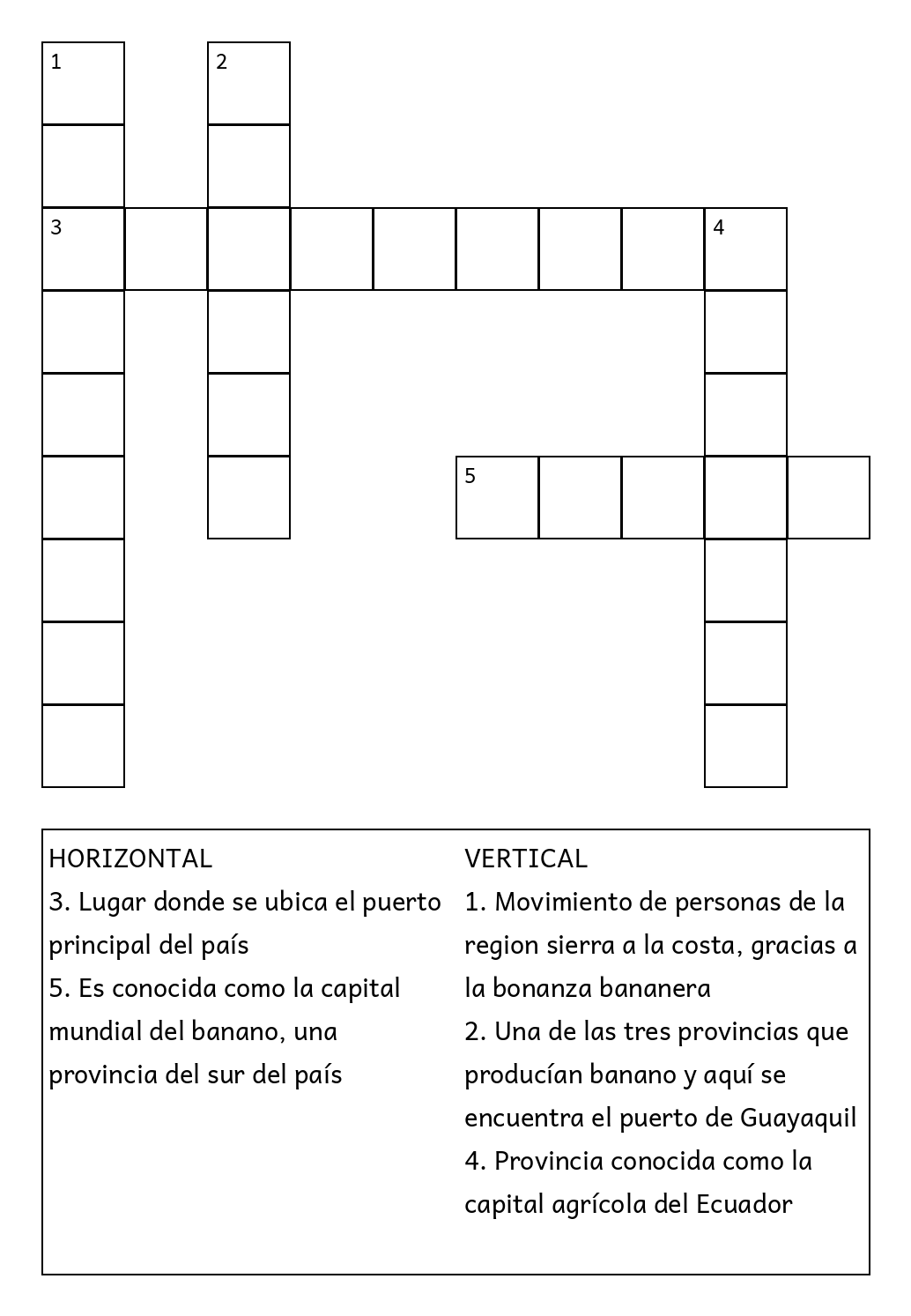 1
2
3
4
5

HORIZONTAL
3. Lugar donde se ubica el puerto principal del país
5. Es conocida como la capital mundial del banano, una provincia del sur del país

VERTICAL
1. Movimiento de personas de la region sierra a la costa, gracias a la bonanza bananera
2. Una de las tres provincias que producían banano y aquí se encuentra el puerto de Guayaquil
4. Provincia conocida como la capital agrícola del Ecuador